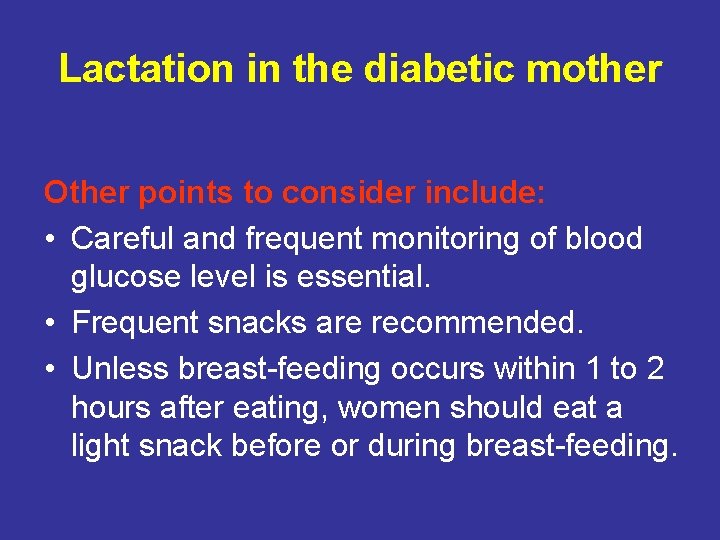 Lactation in the diabetic mother

Other points to consider include:

• Careful and frequent monitoring of blood glucose level is essential.

• Frequent snacks are recommended.

• Unless breast-feeding occurs within 1 to 2 hours after eating, women should eat a light snack before or during breast-feeding.